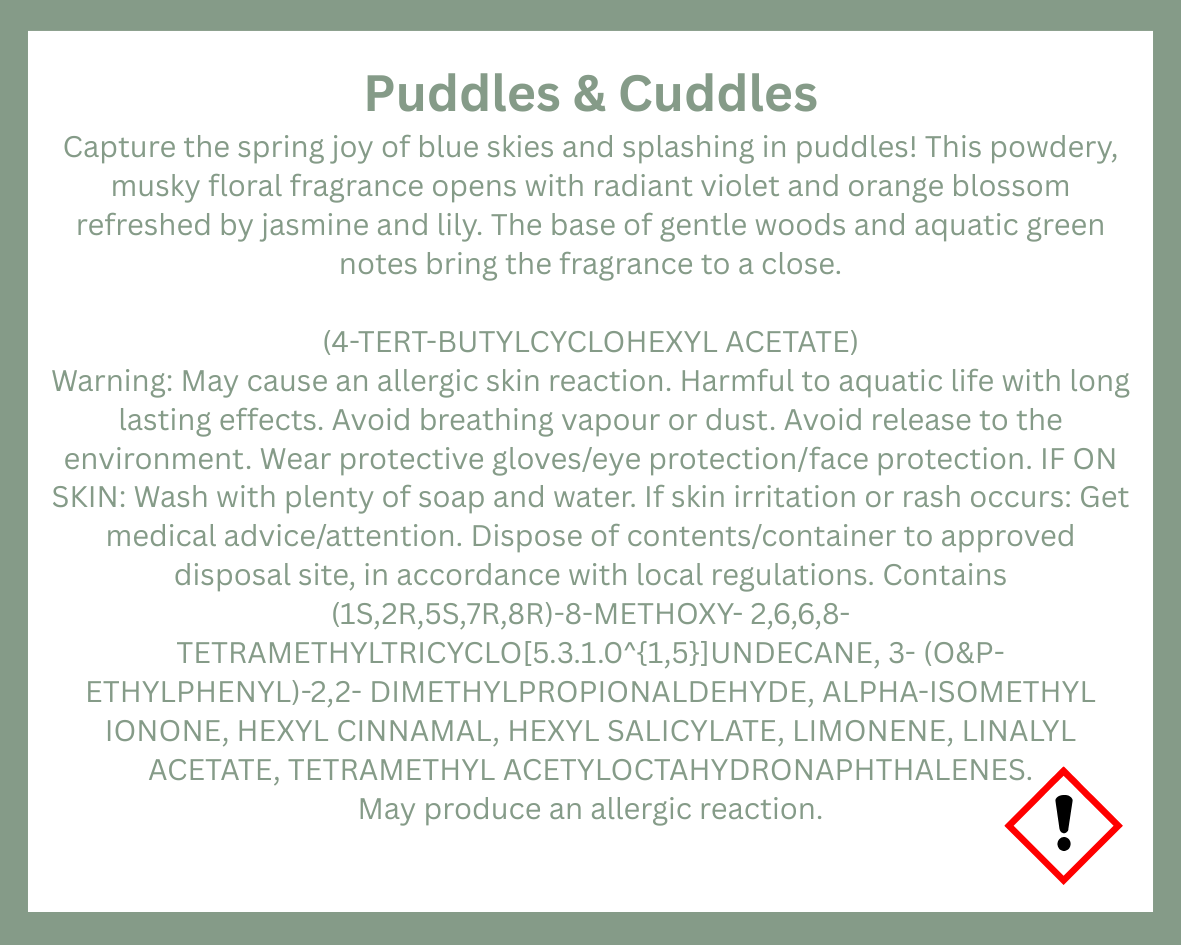 Puddles & Cuddles

Capture the spring joy of blue skies and splashing in puddles! This powdery, musky floral fragrance opens with radiant violet and orange blossom refreshed by jasmine and lily. The base of gentle woods and aquatic green notes bring the fragrance to a close.

(4-TERT-BUTYLCYCLOHEXYL ACETATE)
Warning: May cause an allergic skin reaction. Harmful to aquatic life with long lasting effects. Avoid breathing vapour or dust. Avoid release to the environment. Wear protective gloves/eye protection/face protection. IF ON SKIN: Wash with plenty of soap and water. If skin irritation or rash occurs: Get medical advice/attention. Dispose of contents/container to approved disposal site, in accordance with local regulations. Contains (1S,2R,5S,7R,8R)-8-METHOXY- 2,6,6,8-TETRAMETHYLTRICYCLO[5.3.1.0^{1,5}]UNDECANE, 3- (O&P-ETHYLPHENYL)-2,2- DIMETHYLPROPIONALDEHYDE, ALPHA-ISOMETHYL IONONE, HEXYL CINNAMAL, HEXYL SALICYLATE, LIMONENE, LINALYL ACETATE, TETRAMETHYL ACETYLOCTAHYDRONAPHTHALENES.
May produce an allergic reaction.